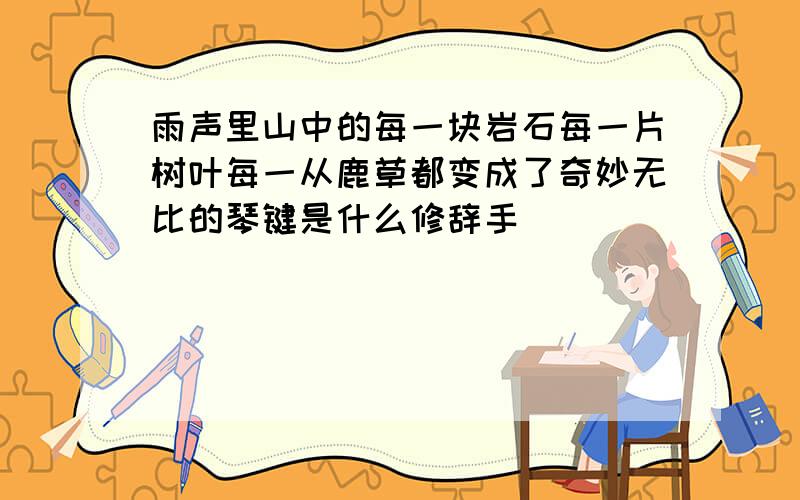 雨声里山中的每一块岩石每一片树叶每一从鹿草都变成了奇妙无比的琴键是什么修辞手